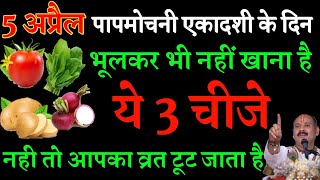 5 अप्रैल पापमोचनी एकादशी के दिन

भूलकर भी नहीं खाना है

ये 3 चीजे

नही तो आपका व्रत टूट जाता है